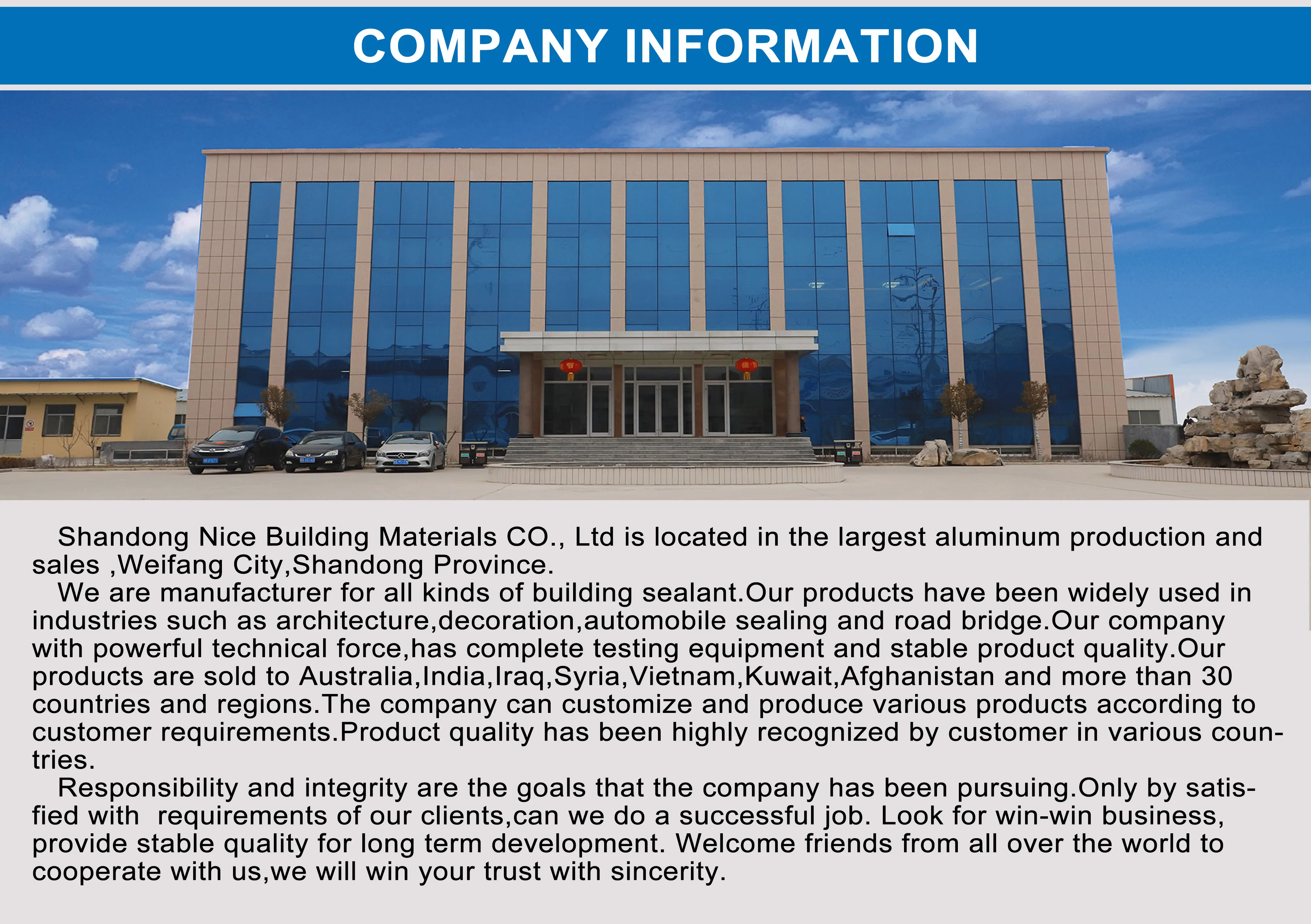 COMPANY INFORMATION

Shandong Nice Building Materials CO., Ltd is located in the largest aluminum production and sales ,Weifang City,Shandong Province.

We are manufacturer for all kinds of building sealant.Our products have been widely used in industries such as architecture,decoration,automobile sealing and road bridge.Our company with powerful technical force,has complete testing equipment and stable product quality.Our products are sold to Australia,India,Iraq,Syria,Vietnam,Kuwait,Afghanistan and more than 30 countries and regions.The company can customize and produce various products according to customer requirements.Product quality has been highly recognized by customer in various countries.

Responsibility and integrity are the goals that the company has been pursuing.Only by satisfied with  requirements of our clients,can we do a successful job. Look for win-win business, provide stable quality for long term development. Welcome friends from all over the world to cooperate with us,we will win your trust with sincerity.